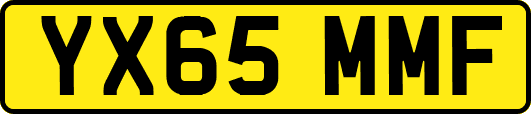 YX65 MMF